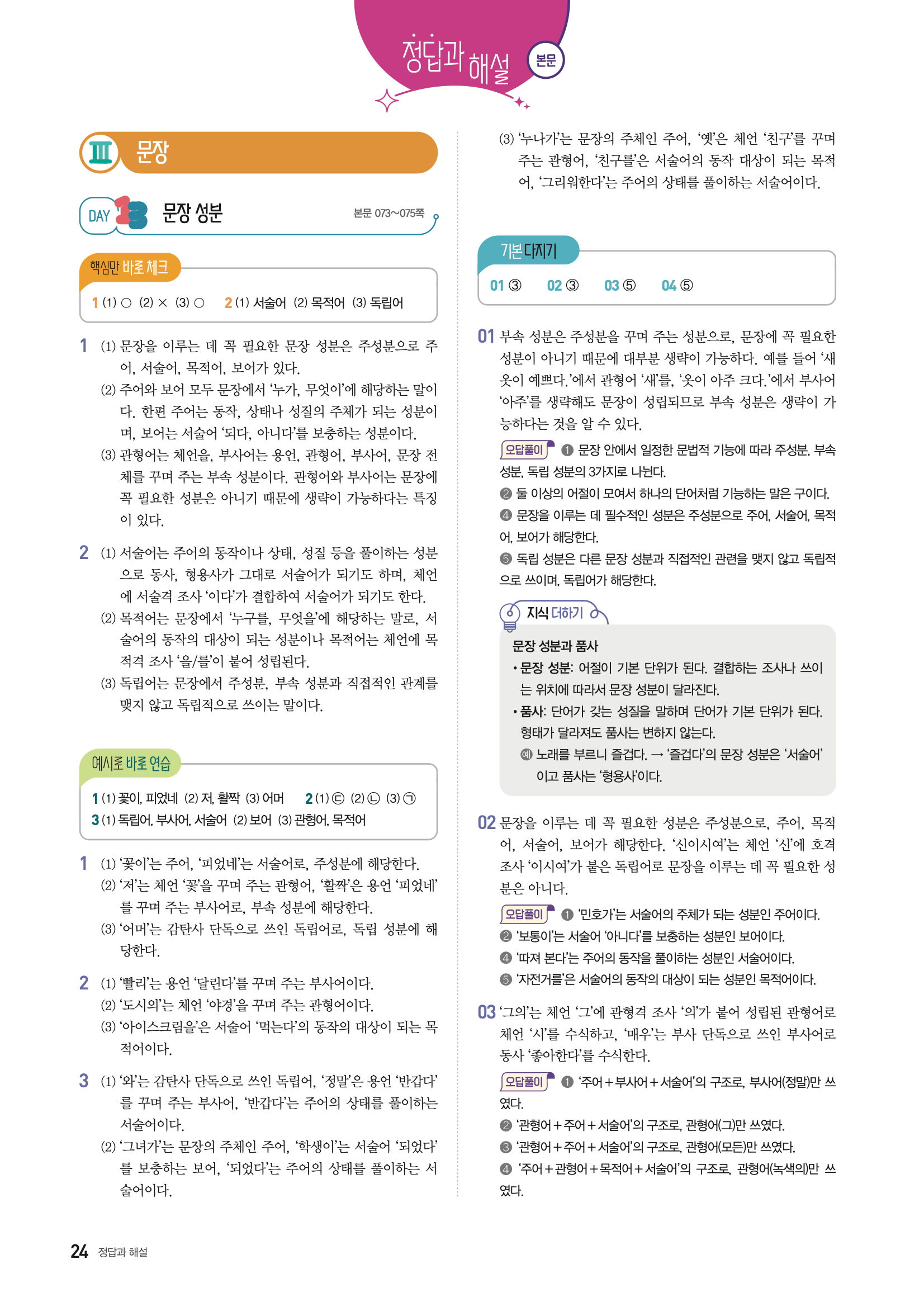 정답과 해설 본문

Ⅲ 문장

DAY 13 문장 성분 본문 073~075쪽

핵심만 바로 체크

1 (1) ○ (2) × (3) ○ 2 (1) 서술어 (2) 목적어 (3) 독립어

1 (1) 문장을 이루는 데 꼭 필요한 문장 성분은 주성분으로 주어, 서술어, 목적어, 보어가 있다.
(2) 주어와 보어 모두 문장에서 '누가, 무엇이'에 해당하는 말이다. 한편 주어는 동작, 상태나 성질의 주체가 되는 성분이며, 보어는 서술어 '되다, 아니다'를 보충하는 성분이다.
(3) 관형어는 체언을, 부사어는 용언, 관형어, 부사어, 문장 전체를 꾸며 주는 부속 성분이다. 관형어와 부사어는 문장에 꼭 필요한 성분은 아니기 때문에 생략이 가능하다는 특징이 있다.

2 (1) 서술어는 주어의 동작이나 상태, 성질 등을 풀이하는 성분으로 동사, 형용사가 그대로 서술어가 되기도 하며, 체언에 서술격 조사 '이다'가 결합하여 서술어가 되기도 한다.
(2) 목적어는 문장에서 '누구를, 무엇을'에 해당하는 말로, 서술어의 동작의 대상이 되는 성분이나 목적어는 체언에 목적격 조사 '을/를'이 붙어 성립된다.
(3) 독립어는 문장에서 주성분, 부속 성분과 직접적인 관계를 맺지 않고 독립적으로 쓰이는 말이다.

예시로 바로 연습

1 (1) 꽃이, 피었네 (2) 저, 활짝 (3) 어머 2 (1) ㉢ (2) ㉡ (3) ㉠
3 (1) 독립어, 부사어, 서술어 (2) 보어 (3) 관형어, 목적어

1 (1) '꽃이'는 주어, '피었네'는 서술어로, 주성분에 해당한다.
(2) '저'는 체언 '꽃'을 꾸며 주는 관형어, '활짝'은 용언 '피었네'를 꾸며 주는 부사어로, 부속 성분에 해당한다.
(3) '어머'는 감탄사 단독으로 쓰인 독립어로, 독립 성분에 해당한다.

2 (1) '빨리'는 용언 '달린다'를 꾸며 주는 부사어이다.
(2) '도시의'는 체언 '야경'을 꾸며 주는 관형어이다.
(3) '아이스크림을'은 서술어 '먹는다'의 동작의 대상이 되는 목적어이다.

3 (1) '와'는 감탄사 단독으로 쓰인 독립어, '정말'은 용언 '반갑다'를 꾸며 주는 부사어, '반갑다'는 주어의 상태를 풀이하는 서술어이다.
(2) '그녀가'는 문장의 주체인 주어, '학생이'는 서술어 '되었다'를 보충하는 보어, '되었다'는 주어의 상태를 풀이하는 서술어이다.
(3) '누나가'는 문장의 주체인 주어, '옛'은 체언 '친구'를 꾸며 주는 관형어, '친구를'은 서술어의 동작 대상이 되는 목적어, '그리워한다'는 주어의 상태를 풀이하는 서술어이다.

기본 다지기

01 ③ 02 ③ 03 ⑤ 04 ⑤

01 부속 성분은 주성분을 꾸며 주는 성분으로, 문장에 꼭 필요한 성분이 아니기 때문에 대부분 생략이 가능하다. 예를 들어 '새 옷이 예쁘다.'에서 관형어 '새'를, '옷이 아주 크다.'에서 부사어 '아주'를 생략해도 문장이 성립되므로 부속 성분은 생략이 가능하다는 것을 알 수 있다.
오답풀이 ❶ 문장 안에서 일정한 문법적 기능에 따라 주성분, 부속 성분, 독립 성분의 3가지로 나뉜다.
❷ 둘 이상의 어절이 모여서 하나의 단어처럼 기능하는 말은 구이다.
❹ 문장을 이루는 데 필수적인 성분은 주성분으로 주어, 서술어, 목적어, 보어가 해당한다.
❺ 독립 성분은 다른 문장 성분과 직접적인 관련을 맺지 않고 독립적으로 쓰이며, 독립어가 해당한다.

지식 더하기
문장 성분과 품사
• 문장 성분: 어절이 기본 단위가 된다. 결합하는 조사나 쓰이는 위치에 따라서 문장 성분이 달라진다.
• 품사: 단어가 갖는 성질을 말하며 단어가 기본 단위가 된다. 형태가 달라져도 품사는 변하지 않는다.
예 노래를 부르니 즐겁다. → '즐겁다'의 문장 성분은 '서술어'이고 품사는 '형용사'이다.

02 문장을 이루는 데 꼭 필요한 성분은 주성분으로, 주어, 목적어, 서술어, 보어가 해당한다. '신이시여'는 체언 '신'에 호격 조사 '이시여'가 붙은 독립어로 문장을 이루는 데 꼭 필요한 성분은 아니다.
오답풀이 ❶ '민호가'는 서술어의 주체가 되는 성분인 주어이다.
❷ '보통이'는 서술어 '아니다'를 보충하는 성분인 보어이다.
❹ '따져 본다'는 주어의 동작을 풀이하는 성분인 서술어이다.
❺ '자전거를'은 서술어의 동작의 대상이 되는 성분인 목적어이다.

03 '그의'는 체언 '그'에 관형격 조사 '의'가 붙어 성립된 관형어로 체언 '시'를 수식하고, '매우'는 부사 단독으로 쓰인 부사어로 동사 '좋아한다'를 수식한다.
오답풀이 ❶ '주어+부사어+서술어'의 구조로, 부사어(정말)만 쓰였다.
❷ '관형어+주어+서술어'의 구조로, 관형어(그)만 쓰였다.
❸ '관형어+주어+서술어'의 구조로, 관형어(모든)만 쓰였다.
❹ '주어+관형어+목적어+서술어'의 구조로, 관형어(녹색의)만 쓰였다.

24 정답과 해설